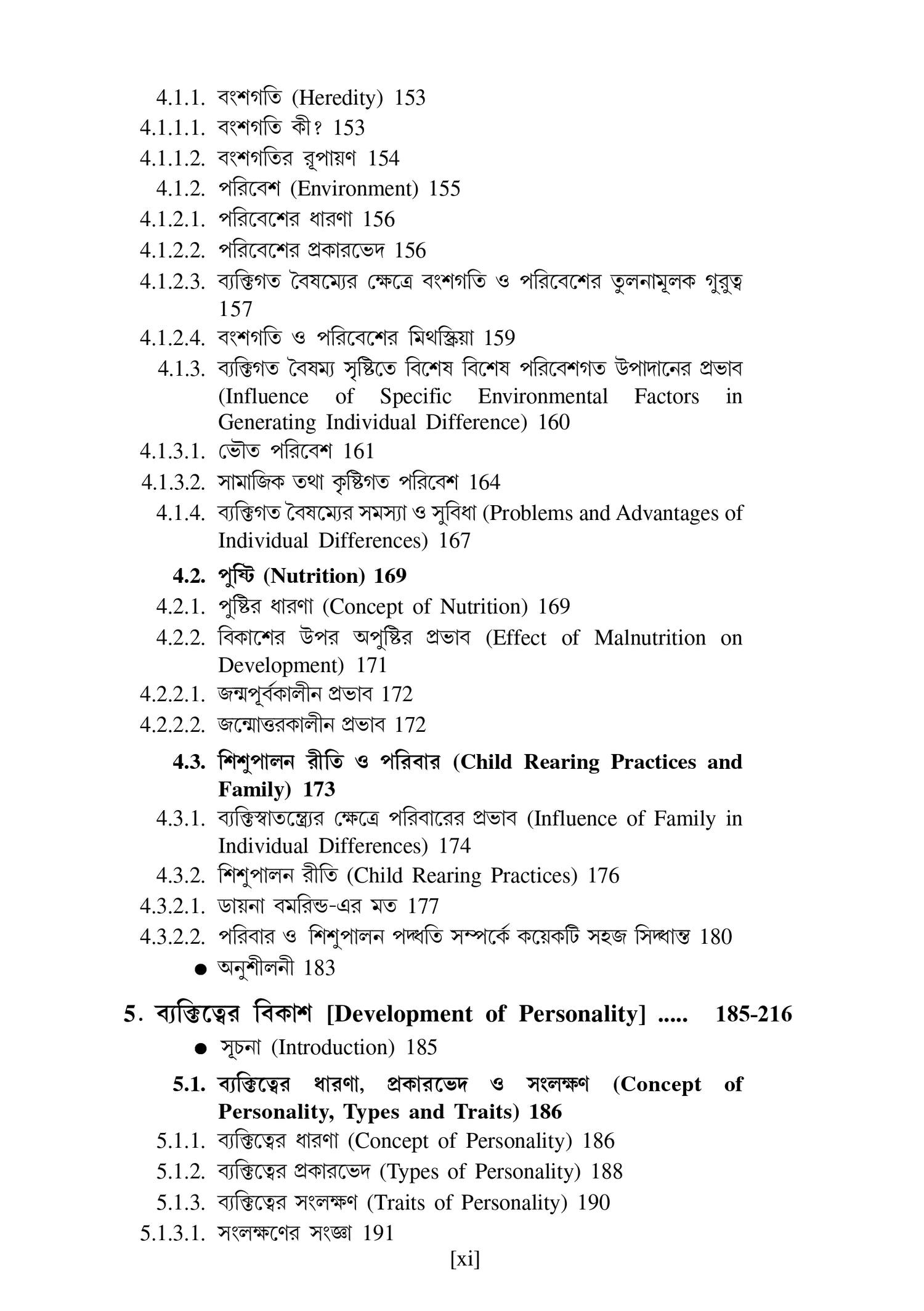 4.1.1. বংশগতি (Heredity) 153
4.1.1.1. বংশগতি কী? 153
4.1.1.2. বংশগতির রূপায়ণ 154
4.1.2. পরিবেশ (Environment) 155
4.1.2.1. পরিবেশের ধারণা 156
4.1.2.2. পরিবেশের প্রকারভেদ 156
4.1.2.3. ব্যক্তিগত বৈষম্যের ক্ষেত্রে বংশগতি ও পরিবেশের তুলনামূলক গুরুত্ব 157
4.1.2.4. বংশগতি ও পরিবেশের মিথস্ক্রিয়া 159
4.1.3. ব্যক্তিগত বৈষম্য সৃষ্টিতে বিশেষ বিশেষ পরিবেশগত উপাদানের প্রভাব (Influence of Specific Environmental Factors in Generating Individual Difference) 160
4.1.3.1. ভৌত পরিবেশ 161
4.1.3.2. সামাজিক তথা কৃষ্টিগত পরিবেশ 164
4.1.4. ব্যক্তিগত বৈষম্যের সমস্যা ও সুবিধা (Problems and Advantages of Individual Differences) 167

4.2. পুষ্টি (Nutrition) 169
4.2.1. পুষ্টির ধারণা (Concept of Nutrition) 169
4.2.2. বিকাশের উপর অপুষ্টির প্রভাব (Effect of Malnutrition on Development) 171
4.2.2.1. জন্মপূর্বকালীন প্রভাব 172
4.2.2.2. জন্মোত্তরকালীন প্রভাব 172

4.3. শিশুপালন রীতি ও পরিবার (Child Rearing Practices and Family) 173
4.3.1. ব্যক্তিস্বাতন্ত্র্যের ক্ষেত্রে পরিবারের প্রভাব (Influence of Family in Individual Differences) 174
4.3.2. শিশুপালন রীতি (Child Rearing Practices) 176
4.3.2.1. ডায়না বমরিন্ড-এর মত 177
4.3.2.2. পরিবার ও শিশুপালন পদ্ধতি সম্পর্কে কয়েকটি সহজ সিদ্ধান্ত 180
● অনুশীলনী 183

5. ব্যক্তিত্বের বিকাশ [Development of Personality] ..... 185-216
● সূচনা (Introduction) 185

5.1. ব্যক্তিত্বের ধারণা, প্রকারভেদ ও সংলক্ষণ (Concept of Personality, Types and Traits) 186
5.1.1. ব্যক্তিত্বের ধারণা (Concept of Personality) 186
5.1.2. ব্যক্তিত্বের প্রকারভেদ (Types of Personality) 188
5.1.3. ব্যক্তিত্বের সংলক্ষণ (Traits of Personality) 190
5.1.3.1. সংলক্ষণের সংজ্ঞা 191

[xi]